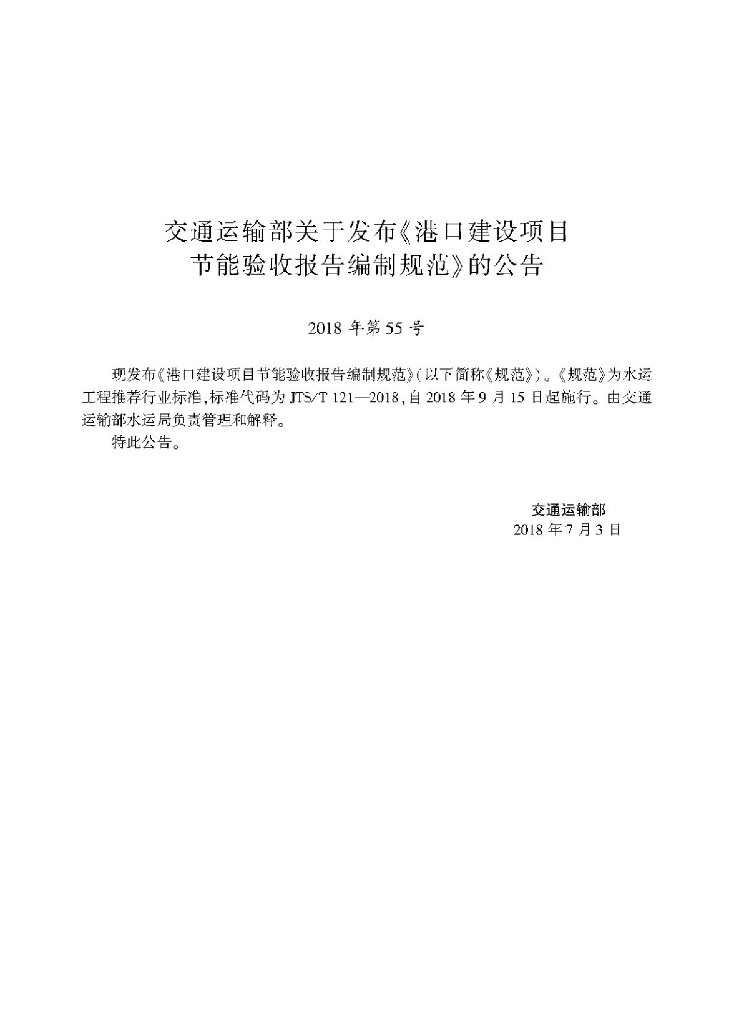 交通运输部关于发布《港口建设项目节能验收报告编制规范》的公告

2018 年第 55 号

现发布《港口建设项目节能验收报告编制规范》(以下简称《规范》)。《规范》为水运工程推荐行业标准,标准代码为 JTS/T 121—2018,自 2018 年 9 月 15 日起施行。由交通运输部水运局负责管理和解释。

特此公告。

交通运输部
2018 年 7 月 3 日